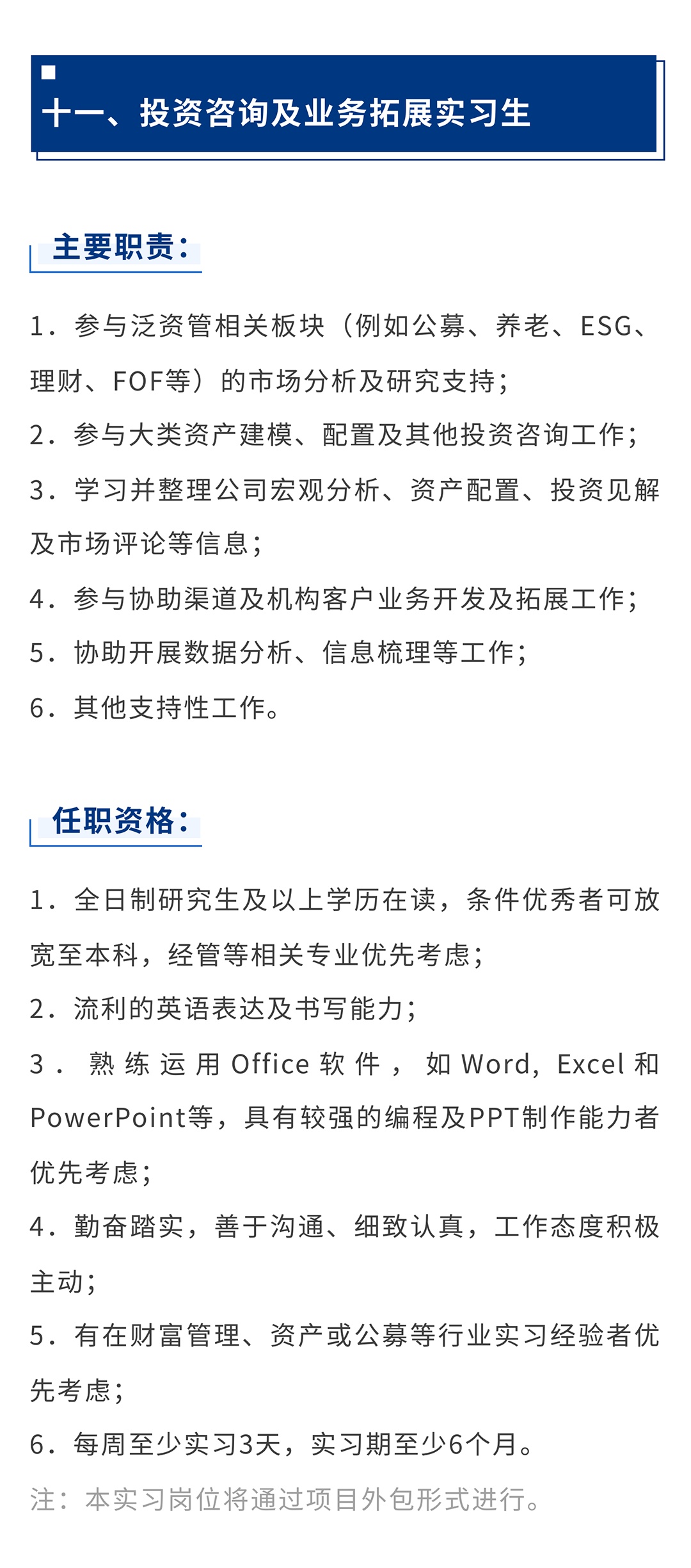 十一、投资咨询及业务拓展实习生

主要职责：

1. 参与泛资管相关板块（例如公募、养老、ESG、理财、FOF等）的市场分析及研究支持；
2. 参与大类资产建模、配置及其他投资咨询工作；
3. 学习并整理公司宏观分析、资产配置、投资见解及市场评论等信息；
4. 参与协助渠道及机构客户业务开发及拓展工作；
5. 协助开展数据分析、信息梳理等工作；
6. 其他支持性工作。

任职资格：

1. 全日制研究生及以上学历在读，条件优秀者可放宽至本科，经管等相关专业优先考虑；
2. 流利的英语表达及书写能力；
3. 熟练运用Office软件，如Word, Excel和PowerPoint等，具有较强的编程及PPT制作能力者优先考虑；
4. 勤奋踏实，善于沟通、细致认真，工作态度积极主动；
5. 有在财富管理、资产或公募等行业实习经验者优先考虑；
6. 每周至少实习3天，实习期至少6个月。
注：本实习岗位将通过项目外包形式进行。